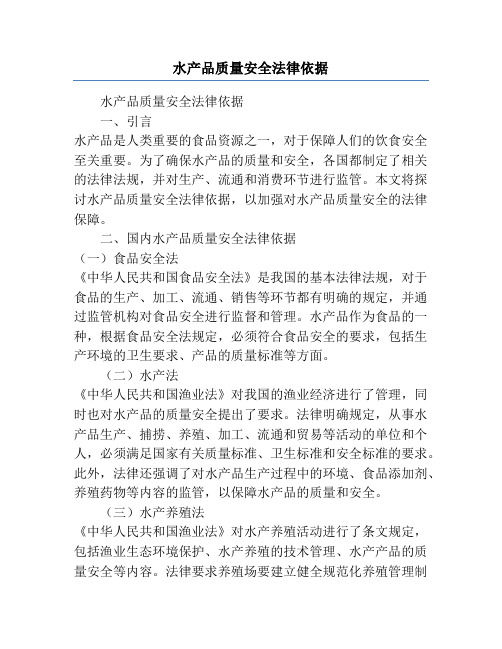 水产品质量安全法律依据

水产品质量安全法律依据

一、引言

水产品是人类重要的食品资源之一，对于保障人们的饮食安全至关重要。为了确保水产品的质量和安全，各国都制定了相关的法律法规，并对生产、流通和消费环节进行监管。本文将探讨水产品质量安全法律依据，以加强对水产品质量安全的法律保障。

二、国内水产品质量安全法律依据

（一）食品安全法

《中华人民共和国食品安全法》是我国的基本法律法规，对于食品的生产、加工、流通、销售等环节都有明确的规定，并通过监管机构对食品安全进行监督和管理。水产品作为食品的一种，根据食品安全法规定，必须符合食品安全的要求，包括生产环境的卫生要求、产品的质量标准等方面。

（二）水产法

《中华人民共和国渔业法》对我国的渔业经济进行了管理，同时也对水产品的质量安全提出了要求。法律明确规定，从事水产品生产、捕捞、养殖、加工、流通和贸易等活动的单位和个人，必须满足国家有关质量标准、卫生标准和安全标准的要求。此外，法律还强调了对水产品生产过程中的环境、食品添加剂、养殖药物等内容的监管，以保障水产品的质量和安全。

（三）水产养殖法

《中华人民共和国渔业法》对水产养殖活动进行了条文规定，包括渔业生态环境保护、水产养殖的技术管理、水产产品的质量安全等内容。法律要求养殖场要建立健全规范化养殖管理制